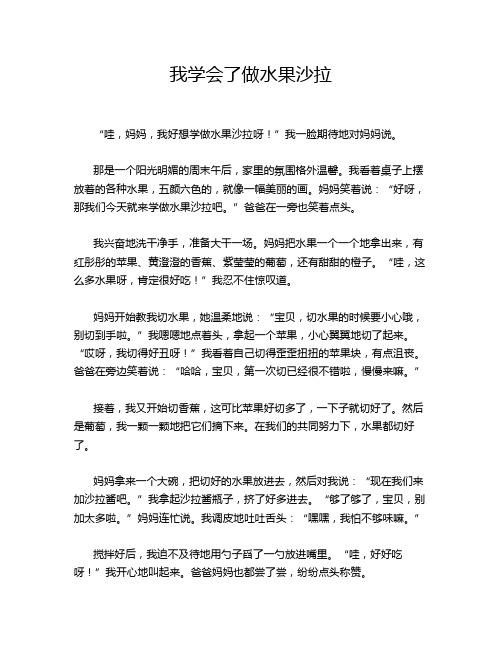 我学会了做水果沙拉

“哇，妈妈，我好想学做水果沙拉呀！”我一脸期待地对妈妈说。

那是一个阳光明媚的周末午后，家里的氛围格外温馨。我看着桌子上摆放着的各种水果，五颜六色的，就像一幅美丽的画。妈妈笑着说：“好呀，那我们今天就来学做水果沙拉吧。”爸爸在一旁也笑着点头。

我兴奋地洗干净手，准备大干一场。妈妈把水果一个一个地拿出来，有红彤彤的苹果、黄澄澄的香蕉、紫莹莹的葡萄，还有甜甜的橙子。“哇，这么多水果呀，肯定很好吃！”我忍不住惊叹道。

妈妈开始教我切水果，她温柔地说：“宝贝，切水果的时候要小心哦，别切到手啦。”我嗯嗯地点着头，拿起一个苹果，小心翼翼地切了起来。“哎呀，我切得好丑呀！”我看着自己切得歪歪扭扭的苹果块，有点沮丧。爸爸在旁边笑着说：“哈哈，宝贝，第一次切已经很不错啦，慢慢来嘛。”

接着，我又开始切香蕉，这可比苹果好切多了，一下子就切好了。然后是葡萄，我一颗一颗地把它们摘下来。在我们的共同努力下，水果都切好了。

妈妈拿来一个大碗，把切好的水果放进去，然后对我说：“现在我们来加沙拉酱吧。”我拿起沙拉酱瓶子，挤了好多进去。“够了够了，宝贝，别加太多啦。”妈妈连忙说。我调皮地吐吐舌头：“嘿嘿，我怕不够味嘛。”

搅拌好后，我迫不及待地用勺子舀了一勺放进嘴里。“哇，好好吃呀！”我开心地叫起来。爸爸妈妈也都尝了尝，纷纷点头称赞。